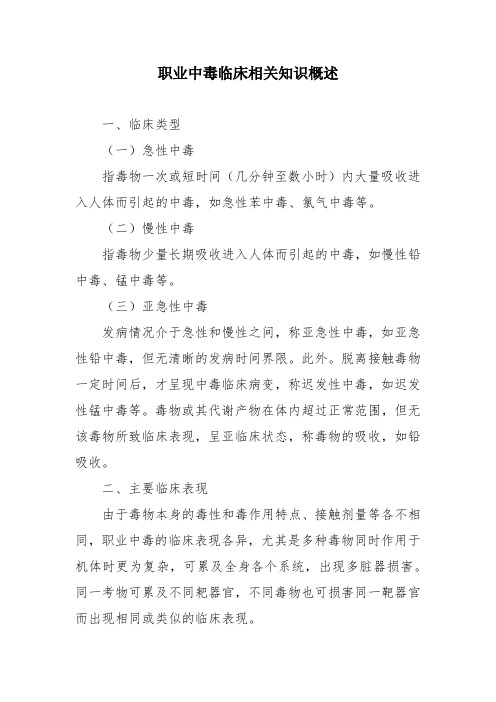 职业中毒临床相关知识概述

一、临床类型

（一）急性中毒

指毒物一次或短时间（几分钟至数小时）内大量吸收进入人体而引起的中毒，如急性苯中毒、氯气中毒等。

（二）慢性中毒

指毒物少量长期吸收进入人体而引起的中毒，如慢性铅中毒、锰中毒等。

（三）亚急性中毒

发病情况介于急性和慢性之间，称亚急性中毒，如亚急性铅中毒，但无清晰的发病时间界限。此外。脱离接触毒物一定时间后，才呈现中毒临床病变，称迟发性中毒，如迟发性锰中毒等。毒物或其代谢产物在体内超过正常范围，但无该毒物所致临床表现，呈亚临床状态，称毒物的吸收，如铅吸收。

二、主要临床表现

由于毒物本身的毒性和毒作用特点、接触剂量等各不相同，职业中毒的临床表现各异，尤其是多种毒物同时作用于机体时更为复杂，可累及全身各个系统，出现多脏器损害。同一考物可累及不同靶器官，不同毒物也可损害同一靶器官而出现相同或类似的临床表现。